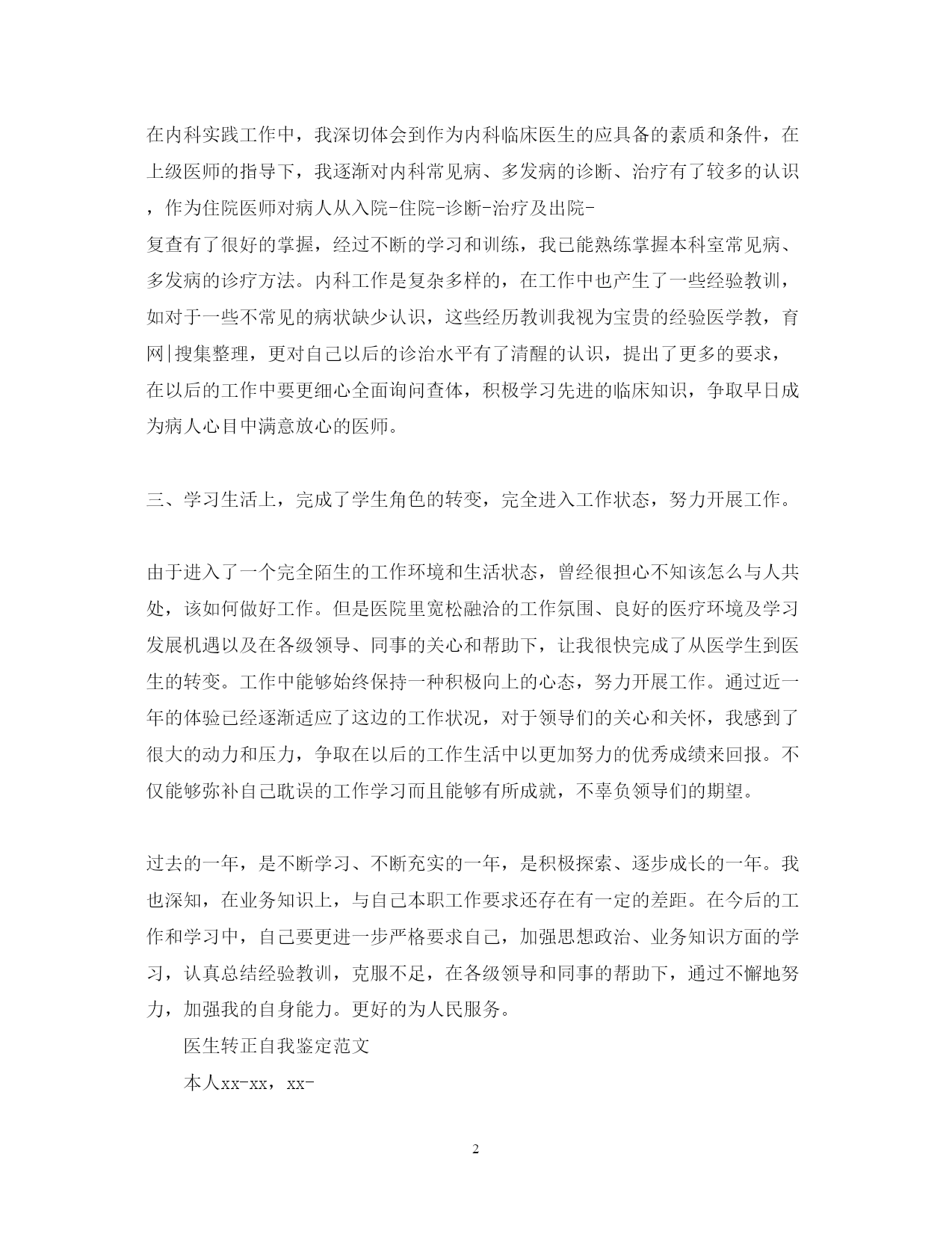 在内科实践工作中，我深切体会到作为内科临床医生的应具备的素质和条件，在上级医师的指导下，我逐渐对内科常见病、多发病的诊断、治疗有了较多的认识，作为住院医师对病人从入院-住院-诊断-治疗及出院-复查有了很好的掌握，经过不断的学习和训练，我已能熟练掌握本科室常见病、多发病的诊疗方法。内科工作是复杂多样的，在工作中也产生了一些经验教训，如对于一些不常见的病状缺少认识，这些经历教训我视为宝贵的经验医学教，育网|搜集整理，更对自己以后的诊治水平有了清醒的认识，提出了更多的要求，在以后的工作中要更细心全面询问查体，积极学习先进的临床知识，争取早日成为病人心目中满意放心的医师。

三、学习生活上，完成了学生角色的转变，完全进入工作状态，努力开展工作。

由于进入了一个完全陌生的工作环境和生活状态，曾经很担心不知该怎么与人共处，该如何做好工作。但是医院里宽松融洽的工作氛围、良好的医疗环境及学习发展机遇以及在各级领导、同事的关心和帮助下，让我很快完成了从医学生到医生的转变。工作中能够始终保持一种积极向上的心态，努力开展工作。通过近一年的体验已经逐渐适应了这边的工作状况，对于领导们的关心和关怀，我感到了很大的动力和压力，争取在以后的工作生活中以更加努力的优秀成绩来回报。不仅能够弥补自己耽误的工作学习而且能够有所成就，不辜负领导们的期望。

过去的一年，是不断学习、不断充实的一年，是积极探索、逐步成长的一年。我也深知，在业务知识上，与自己本职工作要求还存在有一定的差距。在今后的工作和学习中，自己要更进一步严格要求自己，加强思想政治、业务知识方面的学习，认真总结经验教训，克服不足，在各级领导和同事的帮助下，通过不懈地努力，加强我的自身能力。更好的为人民服务。

医生转正自我鉴定范文

本人xx-xx，xx-

2